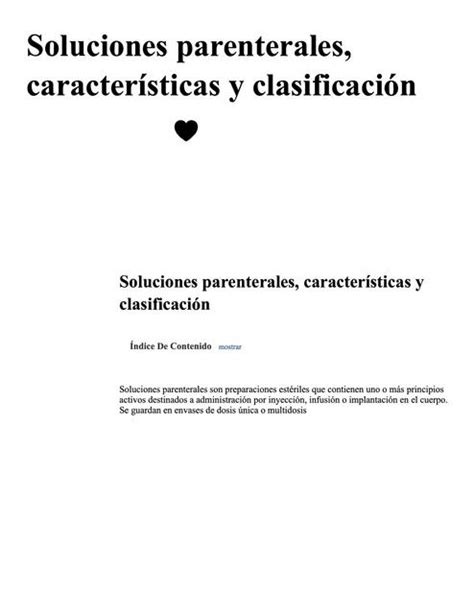 Soluciones parenterales, características y clasificación

Soluciones parenterales, características y clasificación

Índice De Contenido mostrar

Soluciones parenterales son preparaciones estériles que contienen uno o más principios activos destinados a administración por inyección, infusión o implantación en el cuerpo. Se guardan en envases de dosis única o multidosis